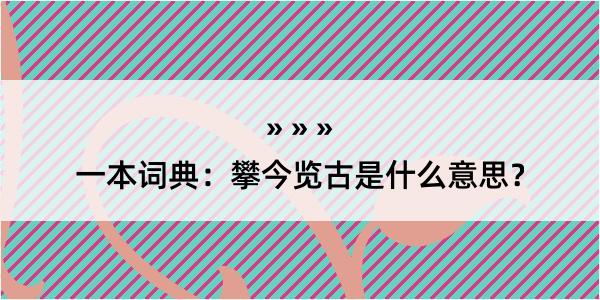 » » »

一本词典：攀今览古是什么意思？